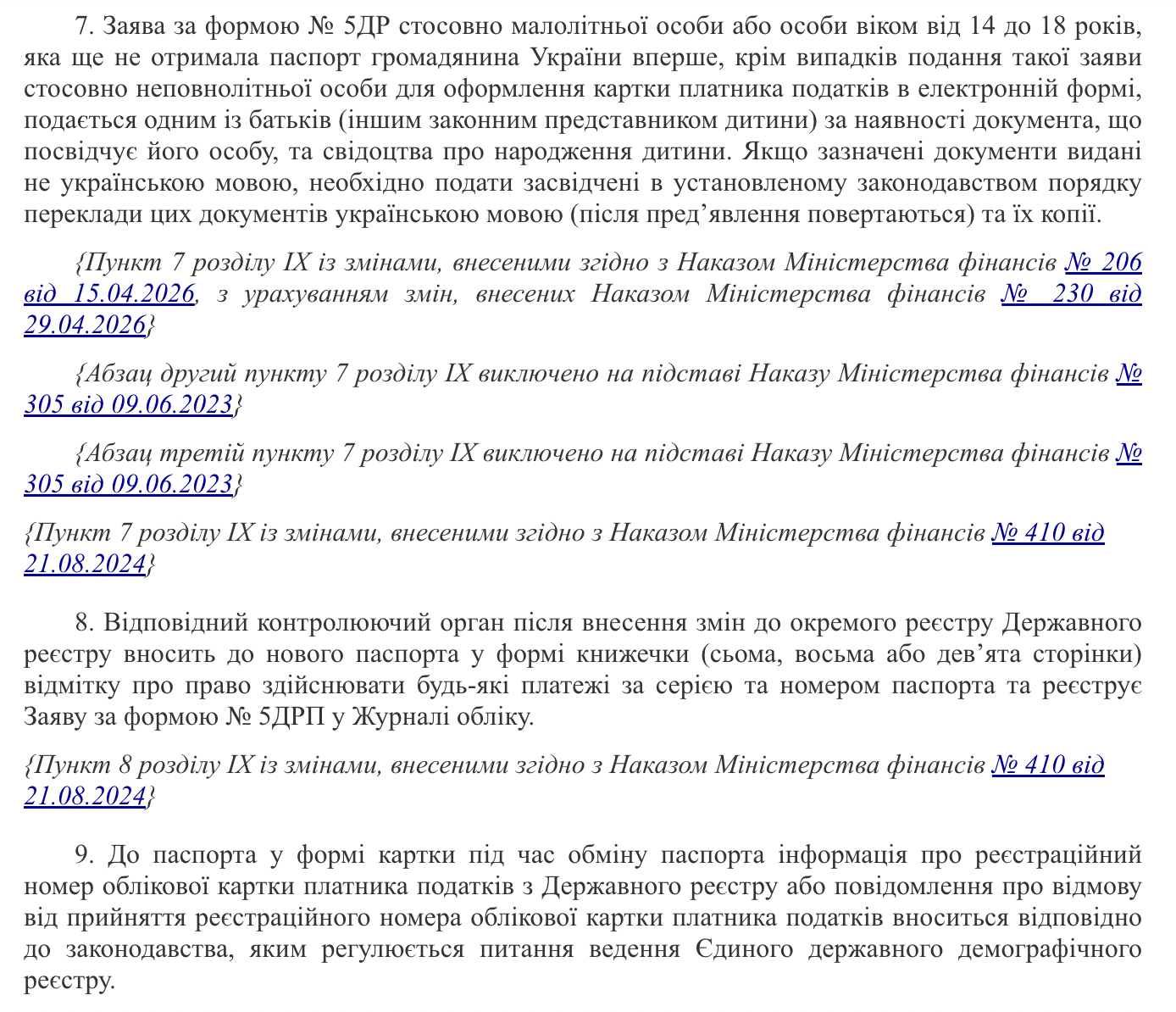 7. Заява за формою № 5ДР стосовно малолітньої особи або особи віком від 14 до 18 років, яка ще не отримала паспорт громадянина України вперше, крім випадків подання такої заяви стосовно неповнолітньої особи для оформлення картки платника податків в електронній формі, подається одним із батьків (іншим законним представником дитини) за наявності документа, що посвідчує його особу, та свідоцтва про народження дитини. Якщо зазначені документи видані не українською мовою, необхідно подати засвідчені в установленому законодавством порядку переклади цих документів українською мовою (після пред’явлення повертаються) та їх копії.

{Пункт 7 розділу IX із змінами, внесеними згідно з Наказом Міністерства фінансів № 206 від 15.04.2026, з урахуванням змін, внесених Наказом Міністерства фінансів № 230 від 29.04.2026}

{Абзац другий пункту 7 розділу IX виключено на підставі Наказу Міністерства фінансів № 305 від 09.06.2023}

{Абзац третій пункту 7 розділу IX виключено на підставі Наказу Міністерства фінансів № 305 від 09.06.2023}

{Пункт 7 розділу IX із змінами, внесеними згідно з Наказом Міністерства фінансів № 410 від 21.08.2024}

8. Відповідний контролюючий орган після внесення змін до окремого реєстру Державного реєстру вносить до нового паспорта у формі книжечки (сьома, восьма або дев’ята сторінки) відмітку про право здійснювати будь-які платежі за серією та номером паспорта та реєструє Заяву за формою № 5ДРП у Журналі обліку.

{Пункт 8 розділу IX із змінами, внесеними згідно з Наказом Міністерства фінансів № 410 від 21.08.2024}

9. До паспорта у формі картки під час обміну паспорта інформація про реєстраційний номер облікової картки платника податків з Державного реєстру або повідомлення про відмову від прийняття реєстраційного номера облікової картки платника податків вноситься відповідно до законодавства, яким регулюється питання ведення Єдиного державного демографічного реєстру.